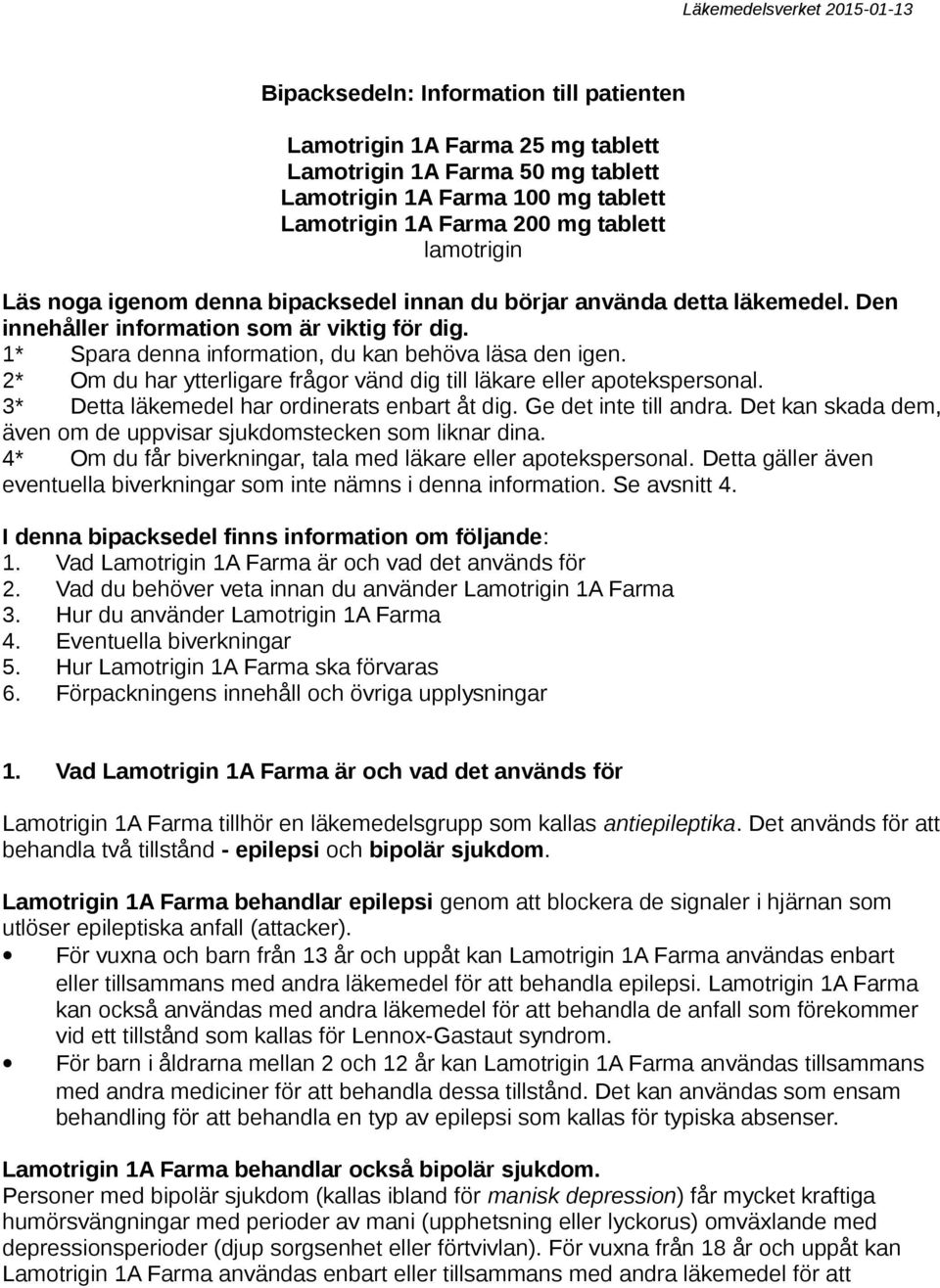 Läkemedelsverket 2015-01-13

Bipacksedeln: Information till patienten

Lamotrigin 1A Farma 25 mg tablett
Lamotrigin 1A Farma 50 mg tablett
Lamotrigin 1A Farma 100 mg tablett
Lamotrigin 1A Farma 200 mg tablett
lamotrigin

Läs noga igenom denna bipacksedel innan du börjar använda detta läkemedel. Den innehåller information som är viktig för dig.
1* Spara denna information, du kan behöva läsa den igen.
2* Om du har ytterligare frågor vänd dig till läkare eller apotekspersonal.
3* Detta läkemedel har ordinerats enbart åt dig. Ge det inte till andra. Det kan skada dem, även om de uppvisar sjukdomstecken som liknar dina.
4* Om du får biverkningar, tala med läkare eller apotekspersonal. Detta gäller även eventuella biverkningar som inte nämns i denna information. Se avsnitt 4.

I denna bipacksedel finns information om följande:
1. Vad Lamotrigin 1A Farma är och vad det används för
2. Vad du behöver veta innan du använder Lamotrigin 1A Farma
3. Hur du använder Lamotrigin 1A Farma
4. Eventuella biverkningar
5. Hur Lamotrigin 1A Farma ska förvaras
6. Förpackningens innehåll och övriga upplysningar

1. Vad Lamotrigin 1A Farma är och vad det används för

Lamotrigin 1A Farma tillhör en läkemedelsgrupp som kallas antiepileptika. Det används för att behandla två tillstånd - epilepsi och bipolär sjukdom.

Lamotrigin 1A Farma behandlar epilepsi genom att blockera de signaler i hjärnan som utlöser epileptiska anfall (attacker).
• För vuxna och barn från 13 år och uppåt kan Lamotrigin 1A Farma användas enbart eller tillsammans med andra läkemedel för att behandla epilepsi. Lamotrigin 1A Farma kan också användas med andra läkemedel för att behandla de anfall som förekommer vid ett tillstånd som kallas för Lennox-Gastaut syndrom.
• För barn i åldrarna mellan 2 och 12 år kan Lamotrigin 1A Farma användas tillsammans med andra mediciner för att behandla dessa tillstånd. Det kan användas som ensam behandling för att behandla en typ av epilepsi som kallas för typiska absenser.

Lamotrigin 1A Farma behandlar också bipolär sjukdom.
Personer med bipolär sjukdom (kallas ibland för manisk depression) får mycket kraftiga humörsvängningar med perioder av mani (upphetsning eller lyckorus) omväxlande med depressionsperioder (djup sorgsenhet eller förtvivlan). För vuxna från 18 år och uppåt kan Lamotrigin 1A Farma användas enbart eller tillsammans med andra läkemedel för att